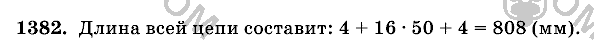 1382. Длина всей цепи составит: $4 + 16 \cdot 50 + 4 = 808$ (мм).